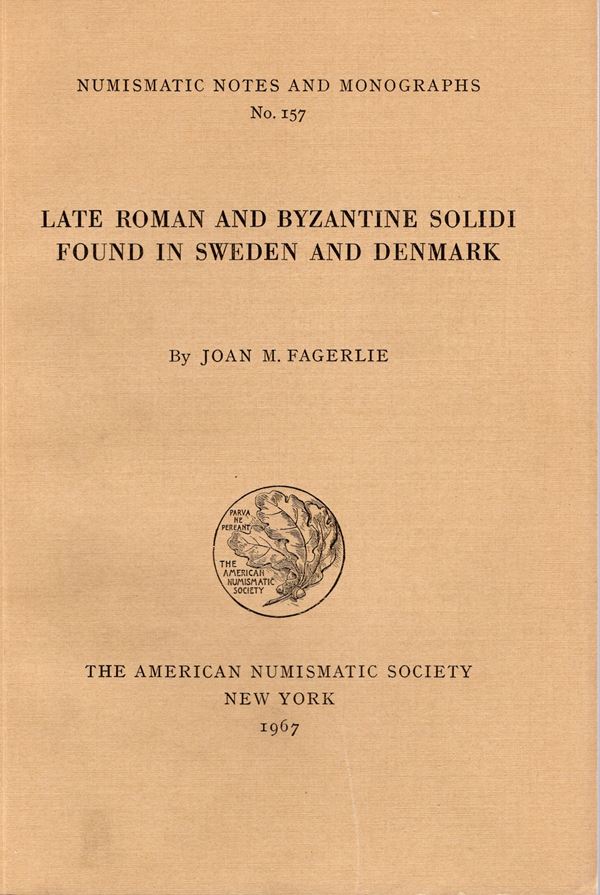 NUMISMATIC NOTES AND MONOGRAPHS
No. 157

LATE ROMAN AND BYZANTINE SOLIDI FOUND IN SWEDEN AND DENMARK

By JOAN M. FAGERLIE

PARVA NE PEREANT

THE AMERICAN NUMISMATIC SOCIETY

THE AMERICAN NUMISMATIC SOCIETY
NEW YORK
1967